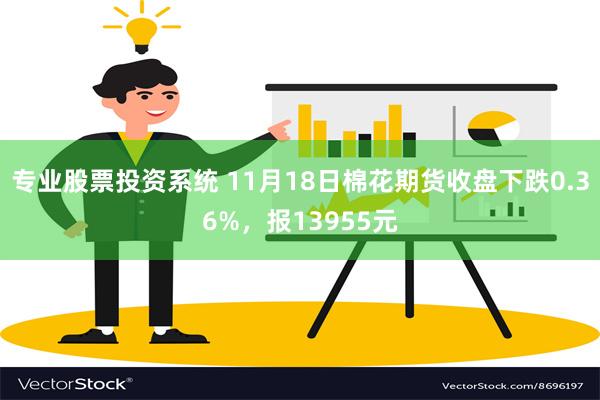 专业股票投资系统 11月18日棉花期货收盘下跌0.36%，报13955元

VectorStock®

VectorStock.com/8696197